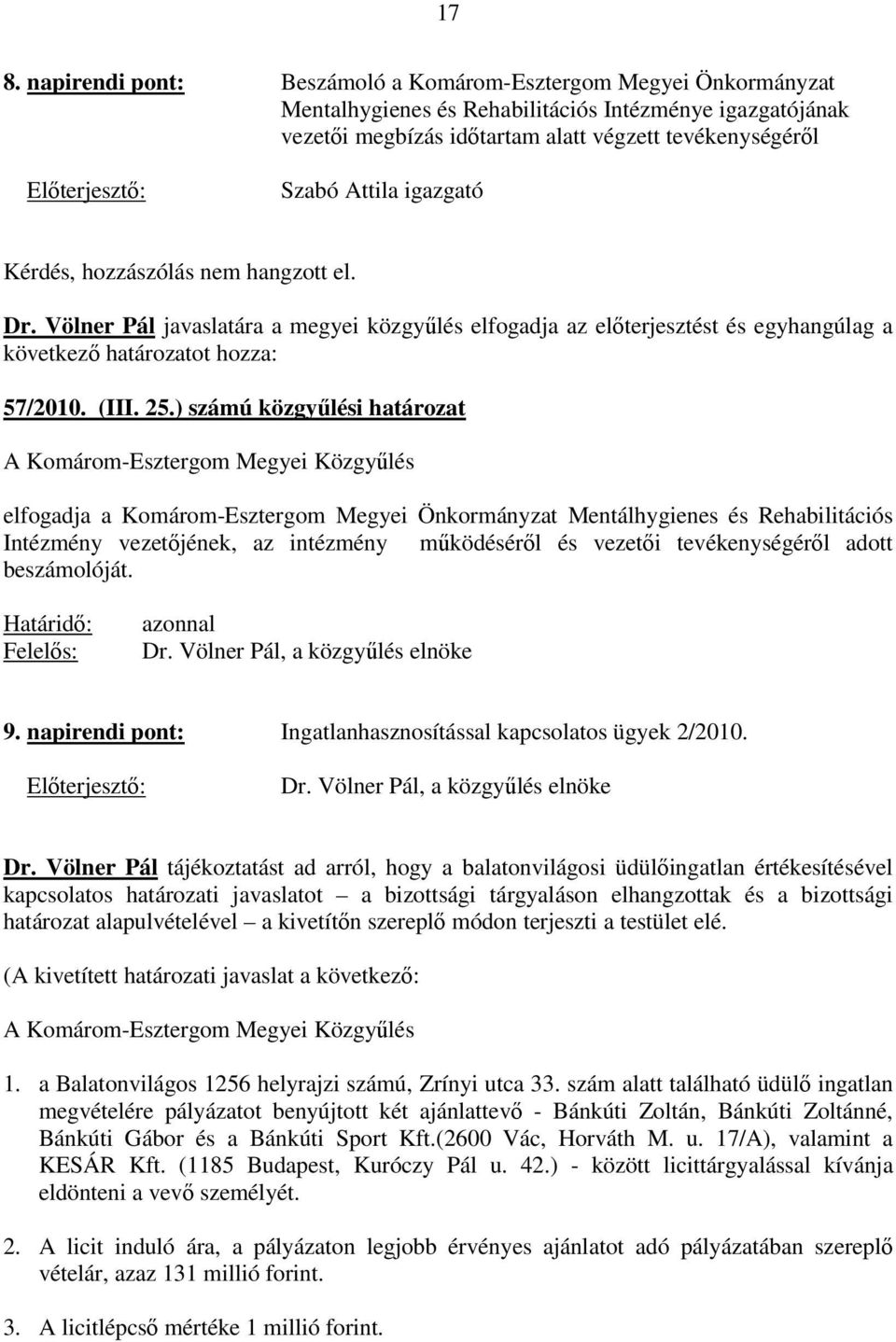 17

8. napirendi pont: Beszámoló a Komárom-Esztergom Megyei Önkormányzat Mentalhygienes és Rehabilitációs Intézménye igazgatójának vezetői megbízás időtartam alatt végzett tevékenységéről

Előterjesztő: Szabó Attila igazgató

Kérdés, hozzászólás nem hangzott el.

Dr. Völner Pál javaslatára a megyei közgyűlés elfogadja az előterjesztést és egyhangúlag a következő határozatot hozza:

57/2010. (III. 25.) számú közgyűlési határozat

A Komárom-Esztergom Megyei Közgyűlés

elfogadja a Komárom-Esztergom Megyei Önkormányzat Mentálhygienes és Rehabilitációs Intézmény vezetőjének, az intézmény működéséről és vezetői tevékenységéről adott beszámolóját.

Határidő: azonnal
Felelős: Dr. Völner Pál, a közgyűlés elnöke

9. napirendi pont: Ingatlanhasznosítással kapcsolatos ügyek 2/2010.

Előterjesztő: Dr. Völner Pál, a közgyűlés elnöke

Dr. Völner Pál tájékoztatást ad arról, hogy a balatonvilágosi üdülőingatlan értékesítésével kapcsolatos határozati javaslatot – a bizottsági tárgyaláson elhangzottak és a bizottsági határozat alapulvételével – a kivetítőn szereplő módon terjeszti a testület elé.

(A kivetített határozati javaslat a következő:

A Komárom-Esztergom Megyei Közgyűlés

1. a Balatonvilágos 1256 helyrajzi számú, Zrínyi utca 33. szám alatt található üdülő ingatlan megvételére pályázatot benyújtott két ajánlattevő - Bánkúti Zoltán, Bánkúti Zoltánné, Bánkúti Gábor és a Bánkúti Sport Kft.(2600 Vác, Horváth M. u. 17/A), valamint a KESÁR Kft. (1185 Budapest, Kuróczy Pál u. 42.) - között licittárgyalással kívánja eldönteni a vevő személyét.

2. A licit induló ára, a pályázaton legjobb érvényes ajánlatot adó pályázatában szereplő vételár, azaz 131 millió forint.

3. A licitlépcső mértéke 1 millió forint.